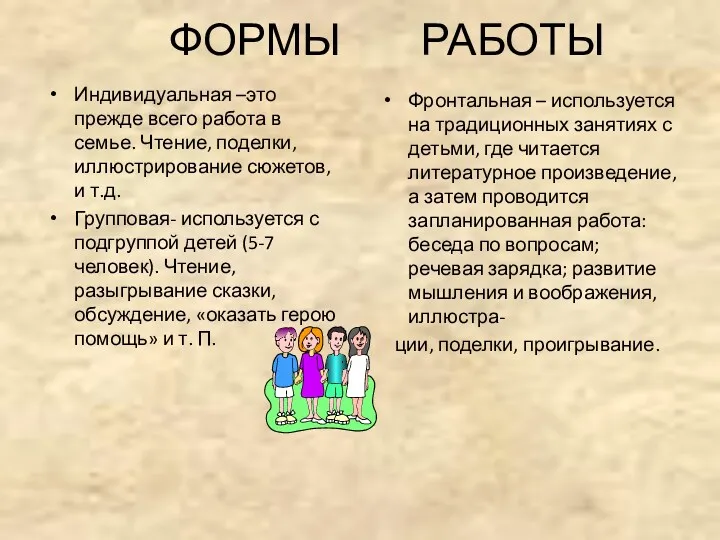 ФОРМЫ РАБОТЫ

• Индивидуальная –это прежде всего работа в семье. Чтение, поделки, иллюстрирование сюжетов, и т.д.

• Групповая- используется с подгруппой детей (5-7 человек). Чтение, разыгрывание сказки, обсуждение, «оказать герою помощь» и т. П.

• Фронтальная – используется на традиционных занятиях с детьми, где читается литературное произведение, а затем проводится запланированная работа: беседа по вопросам; речевая зарядка; развитие мышления и воображения, иллюстрации, поделки, проигрывание.